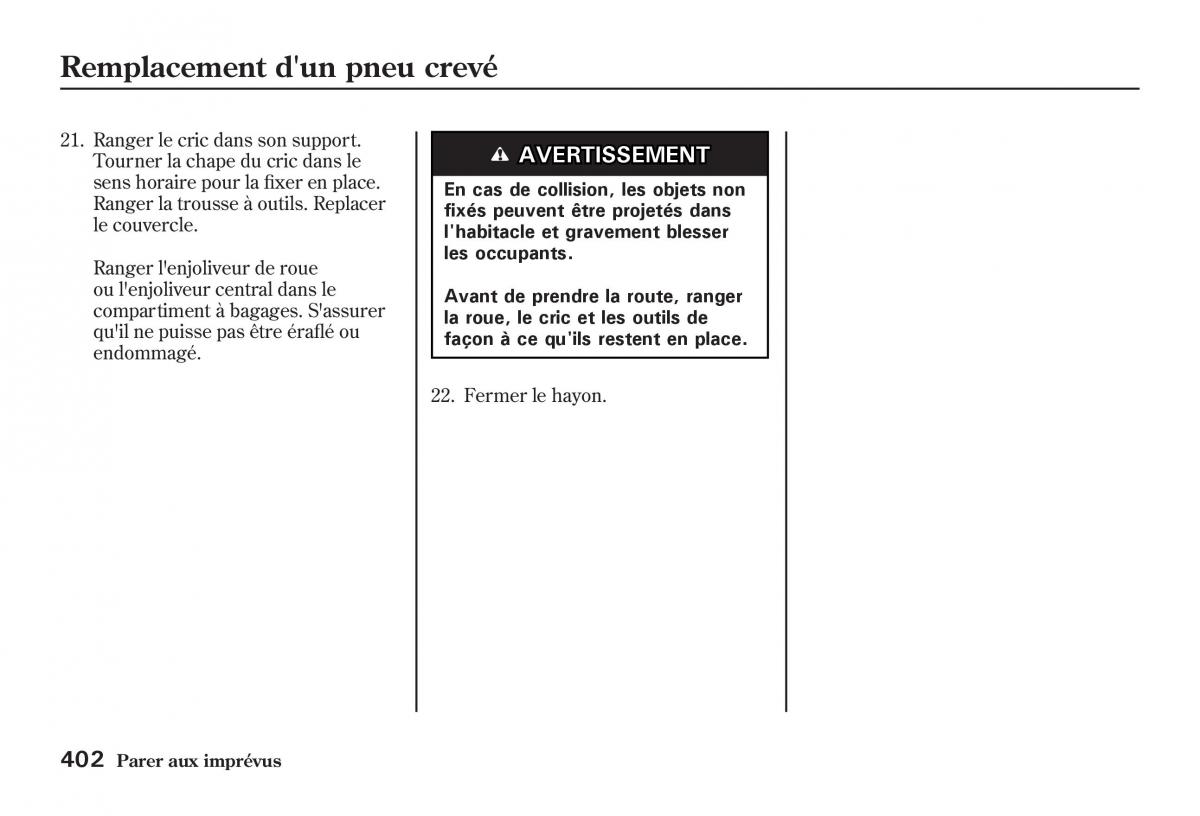 Remplacement d'un pneu crevé

21. Ranger le cric dans son support. Tourner la chape du cric dans le sens horaire pour la fixer en place. Ranger la trousse à outils. Replacer le couvercle.

Ranger l'enjoliveur de roue ou l'enjoliveur central dans le compartiment à bagages. S'assurer qu'il ne puisse pas être éraflé ou endommagé.

AVERTISSEMENT

En cas de collision, les objets non fixés peuvent être projetés dans l'habitacle et gravement blesser les occupants.

Avant de prendre la route, ranger la roue, le cric et les outils de façon à ce qu'ils restent en place.

22. Fermer le hayon.

402 Parer aux imprévus